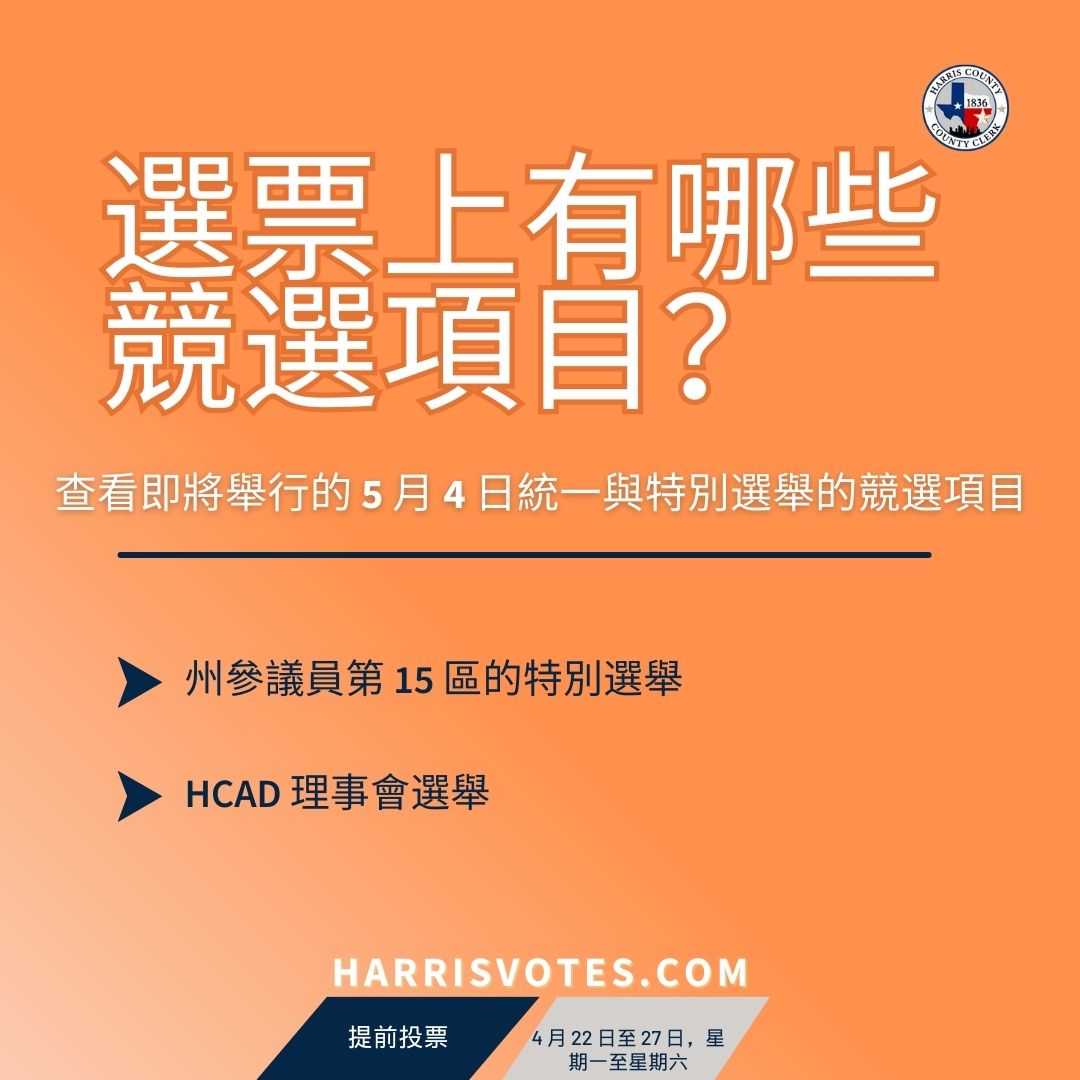 HARRIS COUNTY
1836
COUNTY CLERK

選票上有哪些競選項目？

查看即將舉行的 5 月 4 日統一與特別選舉的競選項目

州參議員第 15 區的特別選舉

HCAD 理事會選舉

HARRISVOTES.COM

提前投票

4 月 22 日至 27 日，星期一至星期六